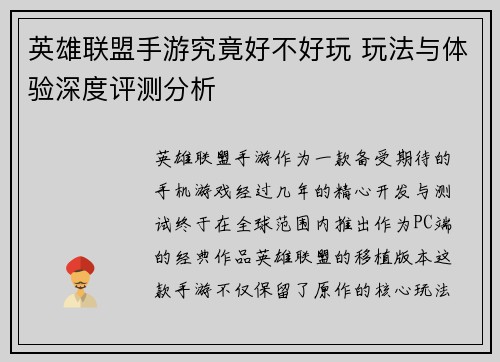 英雄联盟手游究竟好不好玩 玩法与体验深度评测分析

英雄联盟手游作为一款备受期待的手机游戏经过几年的精心开发与测试终于在全球范围内推出作为PC端的经典作品英雄联盟的移植版本这款手游不仅保留了原作的核心玩法